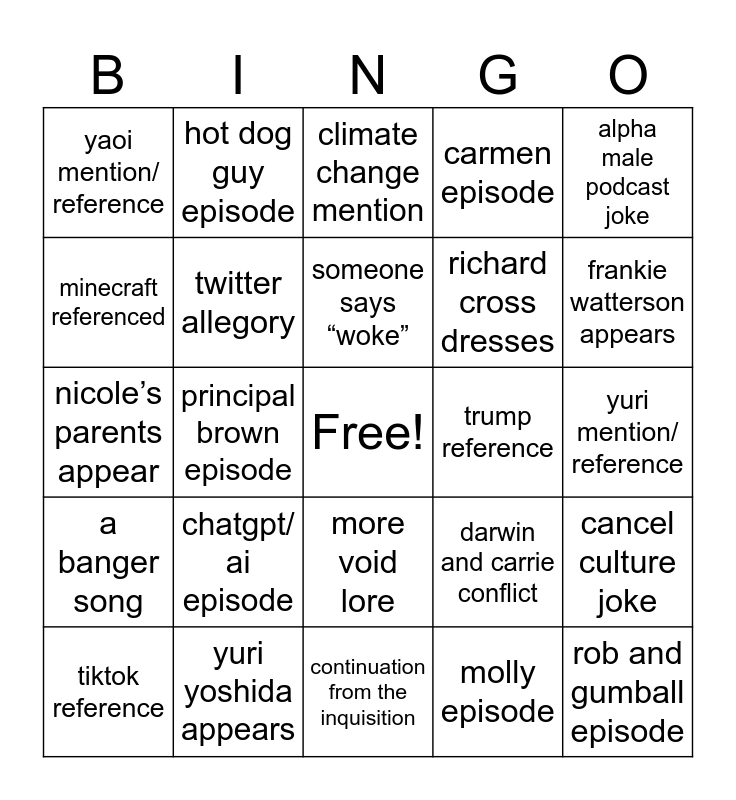 | B | I | N | G | O |
|---|---|---|---|---|
| yaoi mention/ reference | hot dog guy episode | climate change mention | carmen episode | alpha male podcast joke |
| minecraft referenced | twitter allegory | someone says "woke" | richard cross dresses | frankie watterson appears |
| nicole's parents appear | principal brown episode | Free! | trump reference | yuri mention/ reference |
| a banger song | chatgpt/ ai episode | more void lore | darwin and carrie conflict | cancel culture joke |
| tiktok reference | yuri yoshida appears | continuation from the inquisition | molly episode | rob and gumball episode |